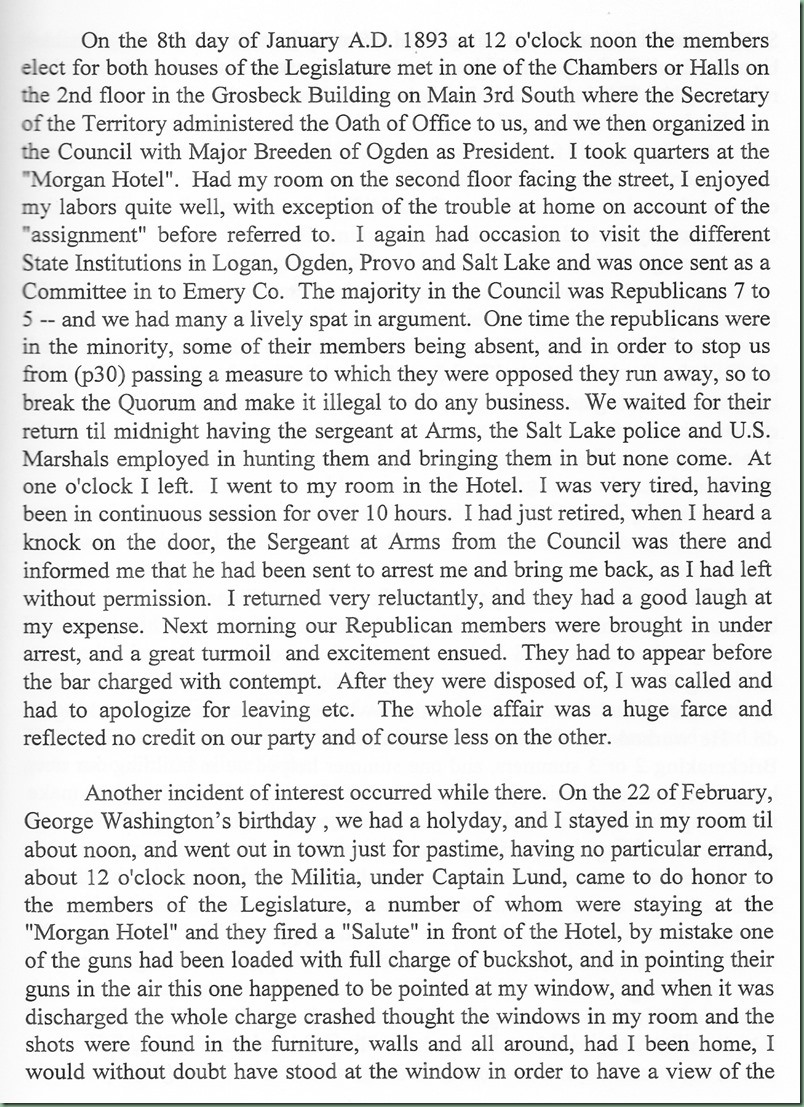 On the 8th day of January A.D. 1893 at 12 o'clock noon the members elect for both houses of the Legislature met in one of the Chambers or Halls on the 2nd floor in the Grosbeck Building on Main 3rd South where the Secretary of the Territory administered the Oath of Office to us, and we then organized in the Council with Major Breeden of Ogden as President. I took quarters at the "Morgan Hotel". Had my room on the second floor facing the street, I enjoyed my labors quite well, with exception of the trouble at home on account of the "assignment" before referred to. I again had occasion to visit the different State Institutions in Logan, Ogden, Provo and Salt Lake and was once sent as a Committee in to Emery Co. The majority in the Council was Republicans 7 to 5 -- and we had many a lively spat in argument. One time the republicans were in the minority, some of their members being absent, and in order to stop us from (p30) passing a measure to which they were opposed they run away, so to break the Quorum and make it illegal to do any business. We waited for their return til midnight having the sergeant at Arms, the Salt Lake police and U.S. Marshals employed in hunting them and bringing them in but none come. At one o'clock I left. I went to my room in the Hotel. I was very tired, having been in continuous session for over 10 hours. I had just retired, when I heard a knock on the door, the Sergeant at Arms from the Council was there and informed me that he had been sent to arrest me and bring me back, as I had left without permission. I returned very reluctantly, and they had a good laugh at my expense. Next morning our Republican members were brought in under arrest, and a great turmoil and excitement ensued. They had to appear before the bar charged with contempt. After they were disposed of, I was called and had to apologize for leaving etc. The whole affair was a huge farce and reflected no credit on our party and of course less on the other.

Another incident of interest occurred while there. On the 22 of February, George Washington's birthday , we had a holyday, and I stayed in my room til about noon, and went out in town just for pastime, having no particular errand, about 12 o'clock noon, the Militia, under Captain Lund, came to do honor to the members of the Legislature, a number of whom were staying at the "Morgan Hotel" and they fired a "Salute" in front of the Hotel, by mistake one of the guns had been loaded with full charge of buckshot, and in pointing their guns in the air this one happened to be pointed at my window, and when it was discharged the whole charge crashed thought the windows in my room and the shots were found in the furniture, walls and all around, had I been home, I would without doubt have stood at the window in order to have a view of the